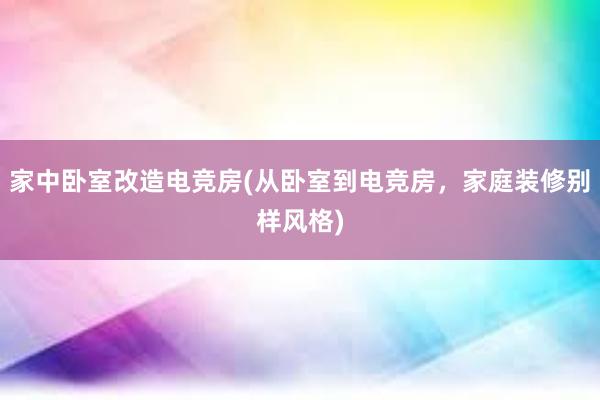 家中卧室改造电竞房(从卧室到电竞房，家庭装修别样风格)